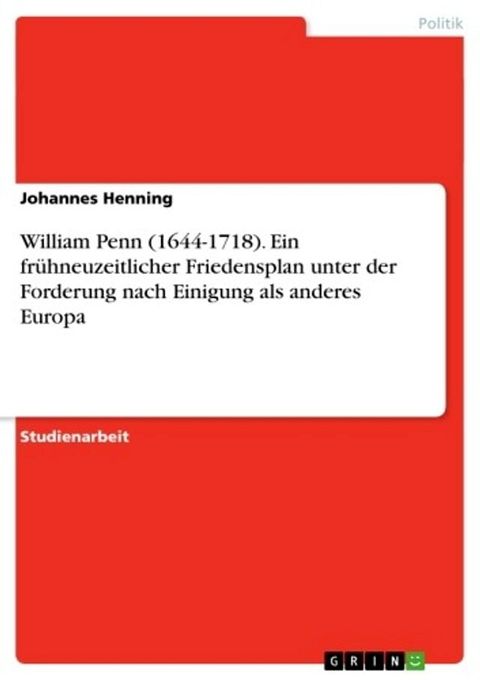 Politik

Johannes Henning

William Penn (1644-1718). Ein frühneuzeitlicher Friedensplan unter der Forderung nach Einigung als anderes Europa

Studienarbeit

GRIN